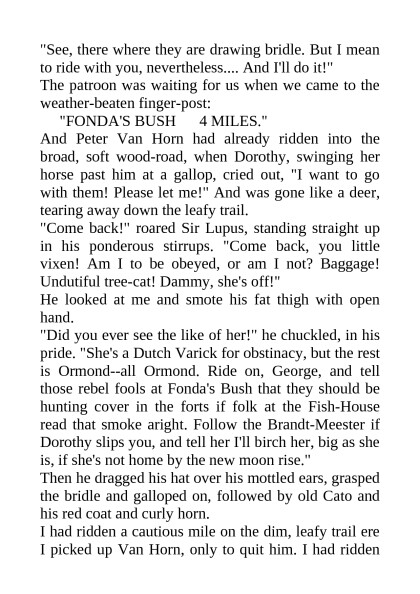 "See, there where they are drawing bridle. But I mean to ride with you, nevertheless.... And I'll do it!"

The patroon was waiting for us when we came to the weather-beaten finger-post:

"FONDA'S BUSH 4 MILES."

And Peter Van Horn had already ridden into the broad, soft wood-road, when Dorothy, swinging her horse past him at a gallop, cried out, "I want to go with them! Please let me!" And was gone like a deer, tearing away down the leafy trail.

"Come back!" roared Sir Lupus, standing straight up in his ponderous stirrups. "Come back, you little vixen! Am I to be obeyed, or am I not? Baggage! Undutiful tree-cat! Dammy, she's off!"

He looked at me and smote his fat thigh with open hand.

"Did you ever see the like of her!" he chuckled, in his pride. "She's a Dutch Varick for obstinacy, but the rest is Ormond--all Ormond. Ride on, George, and tell those rebel fools at Fonda's Bush that they should be hunting cover in the forts if folk at the Fish-House read that smoke aright. Follow the Brandt-Meester if Dorothy slips you, and tell her I'll birch her, big as she is, if she's not home by the new moon rise."

Then he dragged his hat over his mottled ears, grasped the bridle and galloped on, followed by old Cato and his red coat and curly horn.

I had ridden a cautious mile on the dim, leafy trail ere I picked up Van Horn, only to quit him. I had ridden